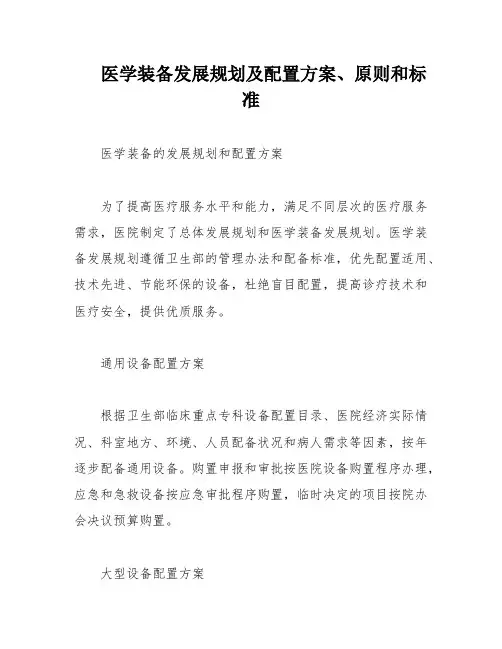 医学装备发展规划及配置方案、原则和标准

医学装备的发展规划和配置方案

为了提高医疗服务水平和能力，满足不同层次的医疗服务需求，医院制定了总体发展规划和医学装备发展规划。医学装备发展规划遵循卫生部的管理办法和配备标准，优先配置适用、技术先进、节能环保的设备，杜绝盲目配置，提高诊疗技术和医疗安全，提供优质服务。

通用设备配置方案

根据卫生部临床重点专科设备配置目录、医院经济实际情况、科室地方、环境、人员配备状况和病人需求等因素，按年逐步配备通用设备。购置申报和审批按医院设备购置程序办理，应急和急救设备按应急审批程序购置，临时决定的项目按院办会决议预算购置。

大型设备配置方案